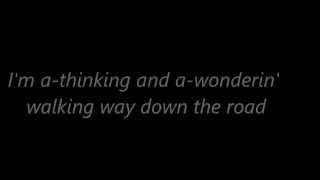 I'm a-thinking and a-wonderin'
walking way down the road